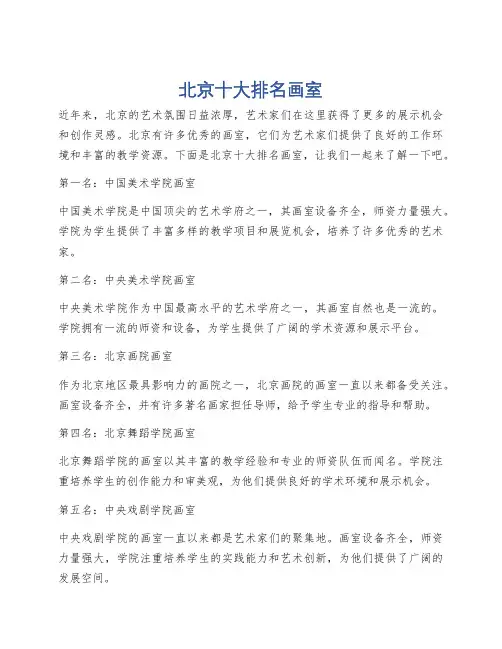 北京十大排名画室

近年来，北京的艺术氛围日益浓厚，艺术家们在这里获得了更多的展示机会和创作灵感。北京有许多优秀的画室，它们为艺术家们提供了良好的工作环境和丰富的教学资源。下面是北京十大排名画室，让我们一起来了解一下吧。

第一名：中国美术学院画室

中国美术学院是中国顶尖的艺术学府之一，其画室设备齐全，师资力量强大。学院为学生提供了丰富多样的教学项目和展览机会，培养了许多优秀的艺术家。

第二名：中央美术学院画室

中央美术学院作为中国最高水平的艺术学府之一，其画室自然也是一流的。学院拥有一流的师资和设备，为学生提供了广阔的学术资源和展示平台。

第三名：北京画院画室

作为北京地区最具影响力的画院之一，北京画院的画室一直以来都备受关注。画室设备齐全，并有许多著名画家担任导师，给予学生专业的指导和帮助。

第四名：北京舞蹈学院画室

北京舞蹈学院的画室以其丰富的教学经验和专业的师资队伍而闻名。学院注重培养学生的创作能力和审美观，为他们提供良好的学术环境和展示机会。

第五名：中央戏剧学院画室

中央戏剧学院的画室一直以来都是艺术家们的聚集地。画室设备齐全，师资力量强大，学院注重培养学生的实践能力和艺术创新，为他们提供了广阔的发展空间。